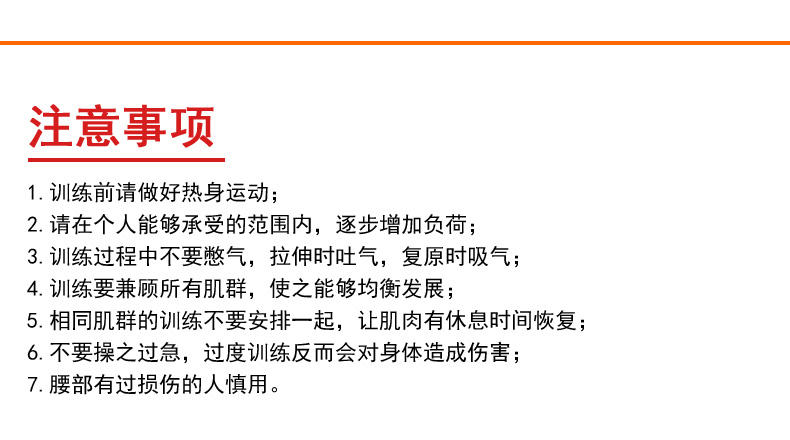 注意事项

1.训练前请做好热身运动；
2.请在个人能够承受的范围内，逐步增加负荷；
3.训练过程中不要憋气，拉伸时吐气，复原时吸气；
4.训练要兼顾所有肌群，使之能够均衡发展；
5.相同肌群的训练不要安排一起，让肌肉有休息时间恢复；
6.不要操之过急，过度训练反而会对身体造成伤害；
7.腰部有过损伤的人慎用。